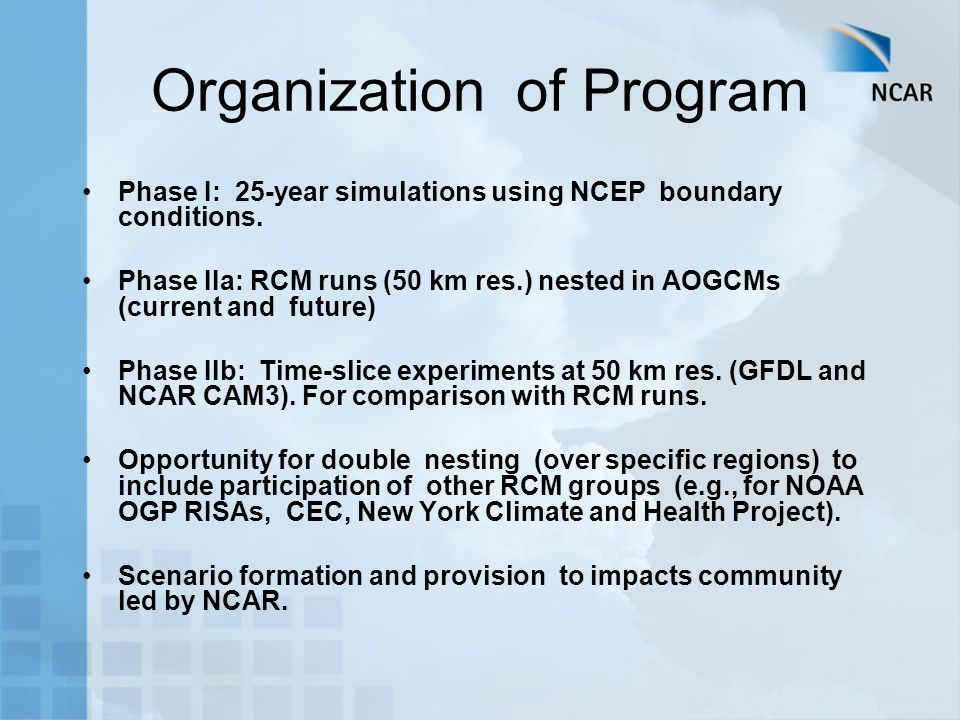 Organization of Program

NCAR

• Phase I: 25-year simulations using NCEP boundary conditions.

• Phase IIa: RCM runs (50 km res.) nested in AOGCMs (current and future)

• Phase IIb: Time-slice experiments at 50 km res. (GFDL and NCAR CAM3). For comparison with RCM runs.

• Opportunity for double nesting (over specific regions) to include participation of other RCM groups (e.g., for NOAA OGP RISAs, CEC, New York Climate and Health Project).

• Scenario formation and provision to impacts community led by NCAR.